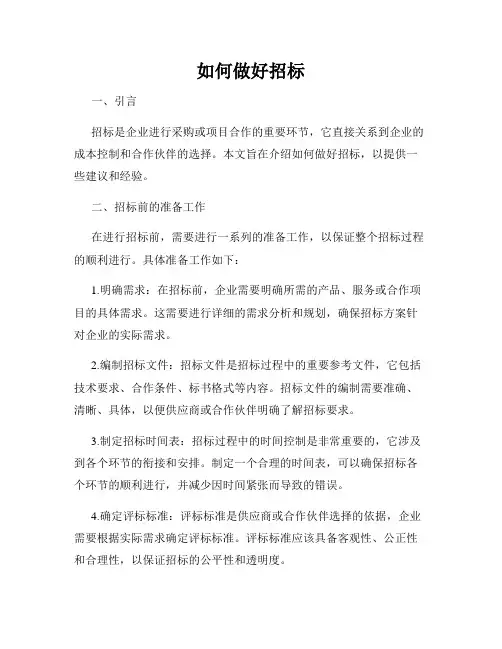 如何做好招标

一、引言

招标是企业进行采购或项目合作的重要环节，它直接关系到企业的成本控制和合作伙伴的选择。本文旨在介绍如何做好招标，以提供一些建议和经验。

二、招标前的准备工作

在进行招标前，需要进行一系列的准备工作，以保证整个招标过程的顺利进行。具体准备工作如下：

1.明确需求：在招标前，企业需要明确所需的产品、服务或合作项目的具体需求。这需要进行详细的需求分析和规划，确保招标方案针对企业的实际需求。

2.编制招标文件：招标文件是招标过程中的重要参考文件，它包括技术要求、合作条件、标书格式等内容。招标文件的编制需要准确、清晰、具体，以便供应商或合作伙伴明确了解招标要求。

3.制定招标时间表：招标过程中的时间控制是非常重要的，它涉及到各个环节的衔接和安排。制定一个合理的时间表，可以确保招标各个环节的顺利进行，并减少因时间紧张而导致的错误。

4.确定评标标准：评标标准是供应商或合作伙伴选择的依据，企业需要根据实际需求确定评标标准。评标标准应该具备客观性、公正性和合理性，以保证招标的公平性和透明度。